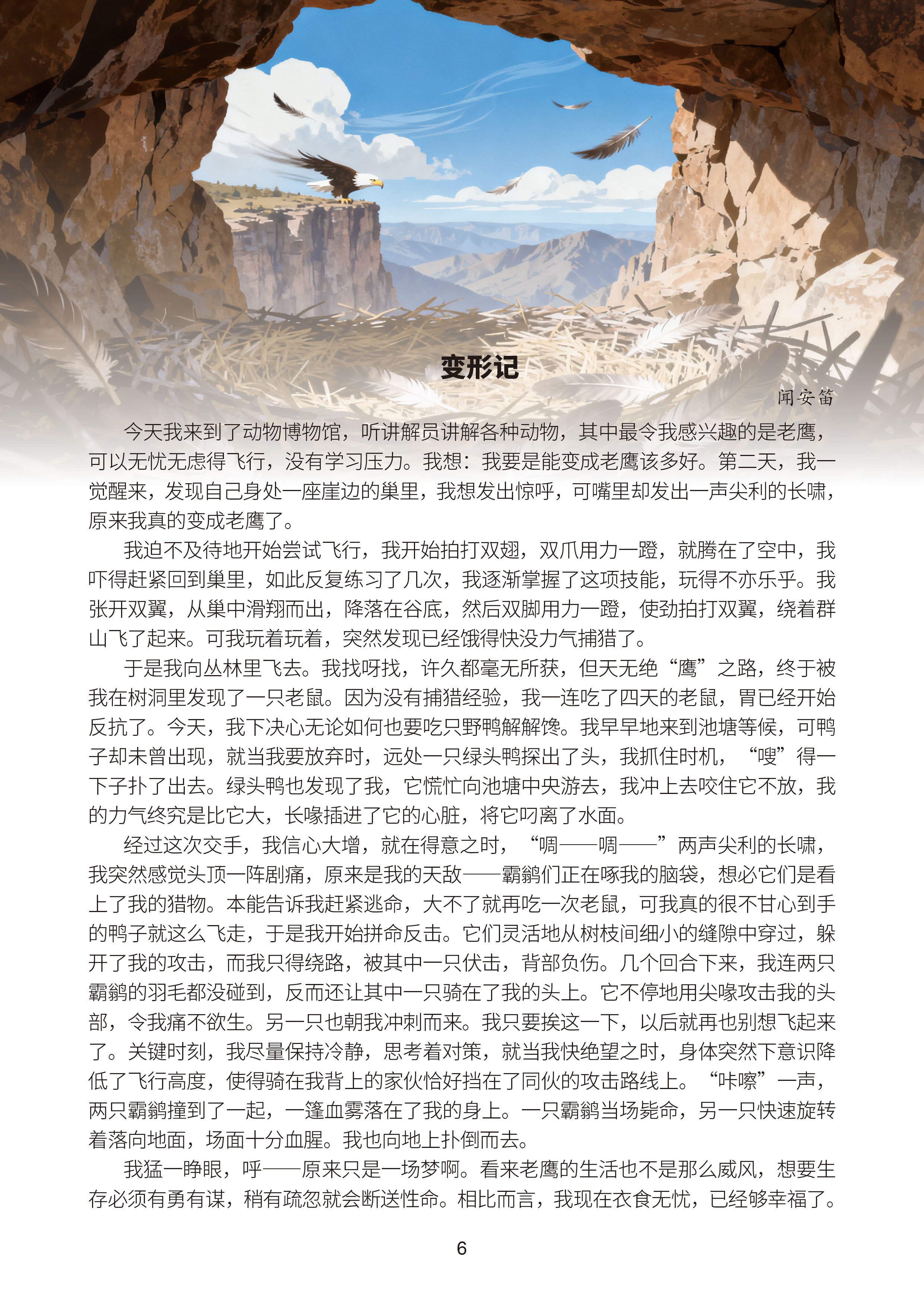 变形记

闻安笛

今天我来到了动物博物馆，听讲解员讲解各种动物，其中最令我感兴趣的是老鹰，可以无忧无虑得飞行，没有学习压力。我想：我要是能变成老鹰该多好。第二天，我一觉醒来，发现自己身处一座崖边的巢里，我想发出惊呼，可嘴里却发出一声尖利的长啸，原来我真的变成老鹰了。

我迫不及待地开始尝试飞行，我开始拍打双翅，双爪用力一蹬，就腾在了空中，我吓得赶紧回到巢里，如此反复练习了几次，我逐渐掌握了这项技能，玩得不亦乐乎。我张开双翼，从巢中滑翔而出，降落在谷底，然后双脚用力一蹬，使劲拍打双翼，绕着群山飞了起来。可我玩着玩着，突然发现已经饿得快没力气捕猎了。

于是我向丛林里飞去。我找呀找，许久都毫无所获，但天无绝“鹰”之路，终于被我在树洞里发现了一只老鼠。因为没有捕猎经验，我一连吃了四天的老鼠，胃已经开始反抗了。今天，我下决心无论如何也要吃只野鸭解解馋。我早早地来到池塘等候，可鸭子却未曾出现，就当我要放弃时，远处一只绿头鸭探出了头，我抓住时机，“嗖”得一下子扑了出去。绿头鸭也发现了我，它慌忙向池塘中央游去，我冲上去咬住它不放，我的力气终究是比它大，长喙插进了它的心脏，将它叼离了水面。

经过这次交手，我信心大增，就在得意之时，“啁——啁——”两声尖利的长啸，我突然感觉头顶一阵剧痛，原来是我的天敌——霸鹟们正在啄我的脑袋，想必它们是看上了我的猎物。本能告诉我赶紧逃命，大不了就再吃一次老鼠，可我真的很不甘心到手的鸭子就这么飞走，于是我开始拼命反击。它们灵活地从树枝间细小的缝隙中穿过，躲开了我的攻击，而我只得绕路，被其中一只伏击，背部负伤。几个回合下来，我连两只霸鹟的羽毛都没碰到，反而还让其中一只骑在了我的头上。它不停地用尖喙攻击我的头部，令我痛不欲生。另一只也朝我冲刺而来。我只要挨这一下，以后就再也别想飞起来了。关键时刻，我尽量保持冷静，思考着对策，就当我快绝望之时，身体突然下意识降低了飞行高度，使得骑在我背上的家伙恰好挡在了同伙的攻击路线上。“咔嚓”一声，两只霸鹟撞到了一起，一篷血雾落在了我的身上。一只霸鹟当场毙命，另一只快速旋转着落向地面，场面十分血腥。我也向地上扑倒而去。

我猛一睁眼，呼——原来只是一场梦啊。看来老鹰的生活也不是那么威风，想要生存必须有勇有谋，稍有疏忽就会断送性命。相比而言，我现在衣食无忧，已经够幸福了。

6